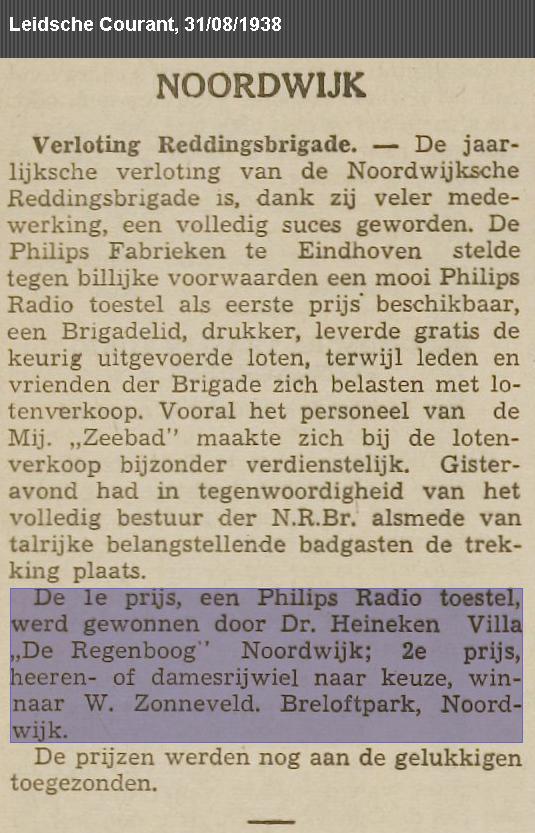 Leidsche Courant, 31/08/1938

NOORDWIJK

Verloting Reddingsbrigade. — De jaarlijksche verloting van de Noordwijksche Reddingsbrigade is, dank zij veler medewerking, een volledig suces geworden. De Philips Fabrieken te Eindhoven stelde tegen billijke voorwaarden een mooi Philips Radio toestel als eerste prijs beschikbaar, een Brigadelid, drukker, leverde gratis de keurig uitgevoerde loten, terwijl leden en vrienden der Brigade zich belasten met lotenverkoop. Vooral het personeel van de Mij. „Zeebad" maakte zich bij de lotenverkoop bijzonder verdienstelijk. Gisteravond had in tegenwoordigheid van het volledig bestuur der N.R.Br. alsmede van talrijke belangstellende badgasten de trekking plaats.

De 1e prijs, een Philips Radio toestel, werd gewonnen door Dr. Heineken Villa „De Regenboog" Noordwijk; 2e prijs, heeren- of damesrijwiel naar keuze, winnaar W. Zonneveld. Breloftpark, Noordwijk.

De prijzen werden nog aan de gelukkigen toegezonden.